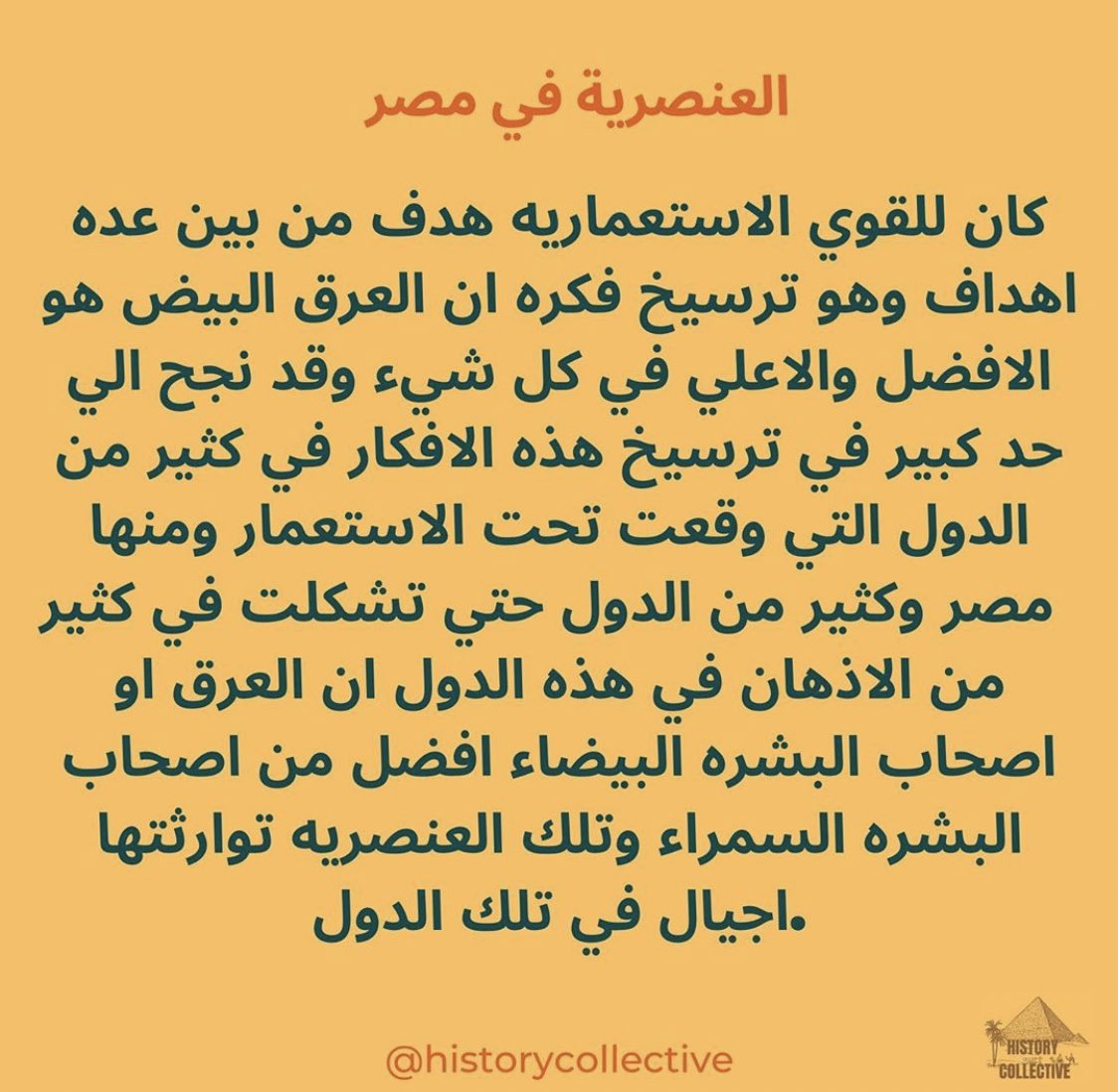 العنصرية في مصر

كان للقوي الاستعماريه هدف من بين عده اهداف وهو ترسيخ فكره ان العرق البيض هو الافضل والاعلي في كل شيء وقد نجح الي حد كبير في ترسيخ هذه الافكار في كثير من الدول التي وقعت تحت الاستعمار ومنها مصر وكثير من الدول حتي تشكلت في كثير من الاذهان في هذه الدول ان العرق او اصحاب البشره البيضاء افضل من اصحاب البشره السمراء وتلك العنصريه توارثتها اجيال في تلك الدول.

@historycollective

HISTORY COLLECTIVE